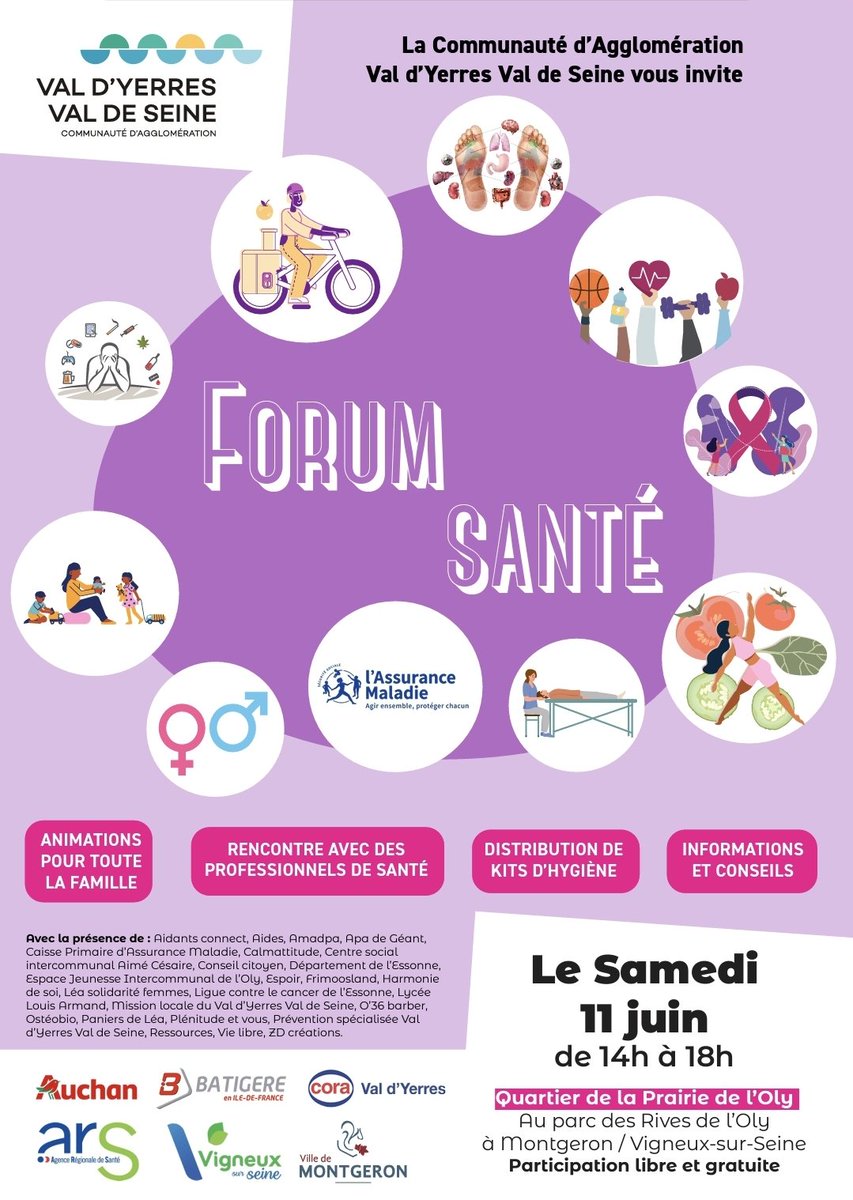 VAL D'YERRES
VAL DE SEINE
COMMUNAUTÉ D'AGGLOMÉRATION

La Communauté d'Agglomération
Val d'Yerres Val de Seine vous invite

FORUM
SANTÉ

l'Assurance Maladie
Agir ensemble, protéger chacun

ANIMATIONS POUR TOUTE LA FAMILLE

RENCONTRE AVEC DES PROFESSIONNELS DE SANTÉ

DISTRIBUTION DE KITS D'HYGIÈNE

INFORMATIONS ET CONSEILS

Avec la présence de : Aidants connect, Aides, Amadpa, Apa de Géant, Caisse Primaire d'Assurance Maladie, Calmattitude, Centre social intercommunal Aimé Césaire, Conseil citoyen, Département de l'Essonne, Espace Jeunesse Intercommunal de l'Oly, Espoir, Frimoosland, Harmonie de soi, Léa solidarité femmes, Ligue contre le cancer de l'Essonne, Lycée Louis Armand, Mission locale du Val d'Yerres Val de Seine, O'36 barber, Ostéobio, Paniers de Léa, Plénitude et vous, Prévention spécialisée Val d'Yerres Val de Seine, Ressources, Vie libre, ZD créations.

Le Samedi
11 juin
de 14h à 18h

Quartier de la Prairie de l'Oly
Au parc des Rives de l'Oly
à Montgeron / Vigneux-sur-Seine
Participation libre et gratuite

Auchan
BATIGERE en ILE-DE-FRANCE
cora Val d'Yerres
ars Agence Régionale de Santé
Vigneux sur seine
Ville de MONTGERON